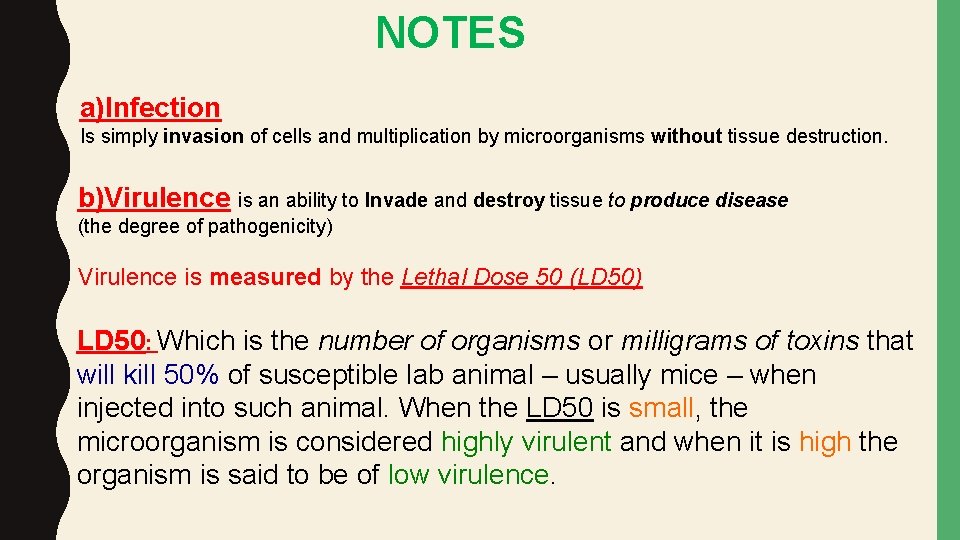 NOTES

a)Infection

Is simply invasion of cells and multiplication by microorganisms without tissue destruction.

b)Virulence is an ability to Invade and destroy tissue to produce disease (the degree of pathogenicity)

Virulence is measured by the Lethal Dose 50 (LD50)

LD50: Which is the number of organisms or milligrams of toxins that will kill 50% of susceptible lab animal – usually mice – when injected into such animal. When the LD50 is small, the microorganism is considered highly virulent and when it is high the organism is said to be of low virulence.